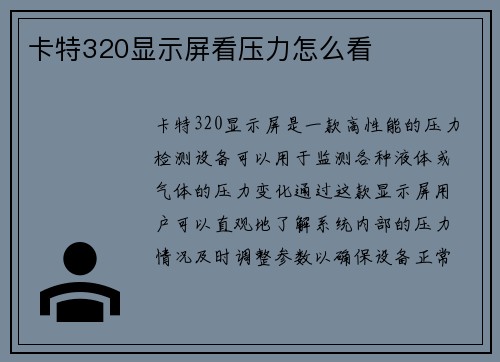 卡特320显示屏看压力怎么看

卡特320显示屏是一款高性能的压力检测设备可以用于监测各种液体或气体的压力变化通过这款显示屏用户可以直观地了解系统内部的压力情况及时调整参数以确保设备正常